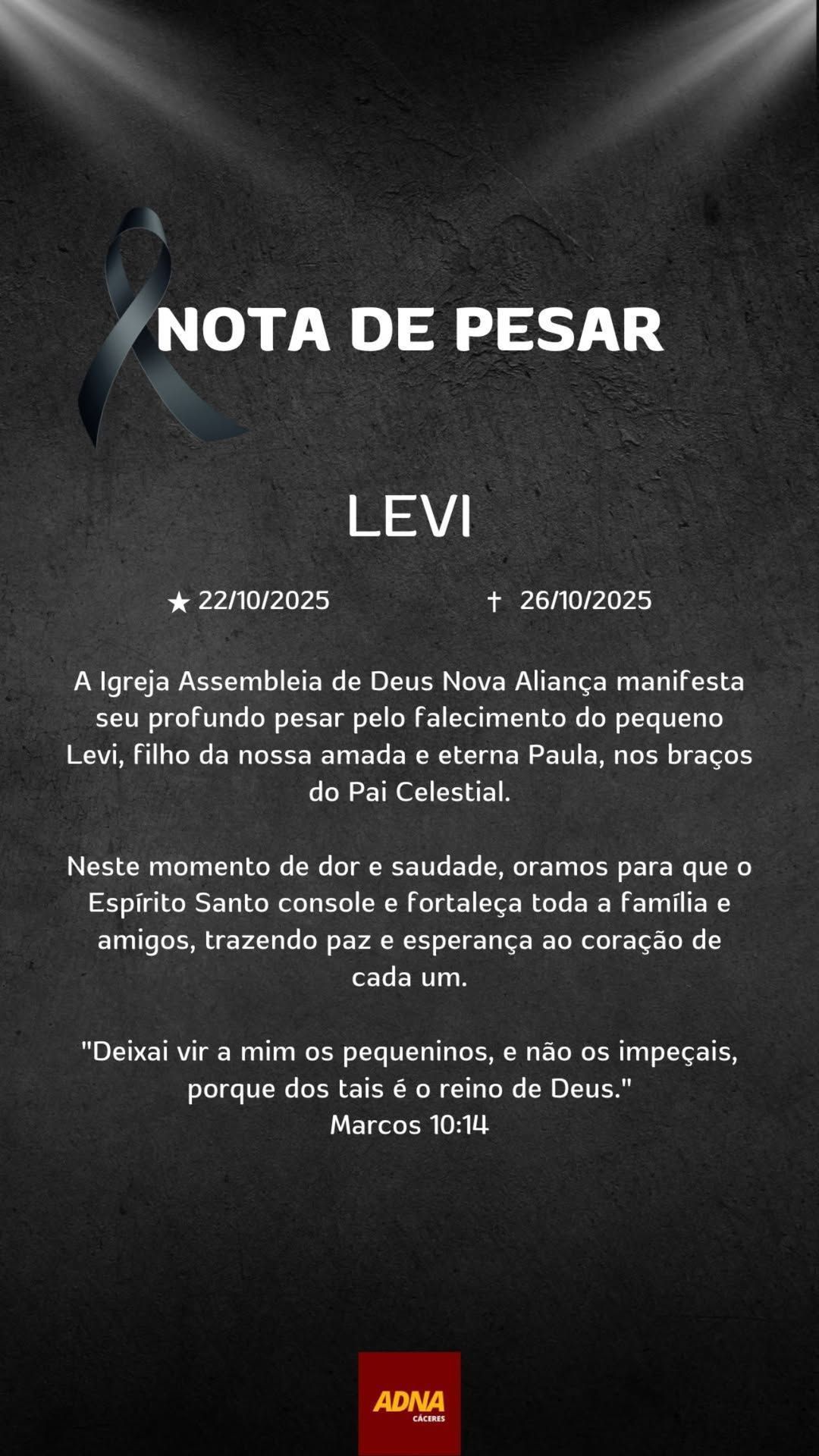 NOTA DE PESAR

LEVI

★ 22/10/2025 † 26/10/2025

A Igreja Assembleia de Deus Nova Aliança manifesta seu profundo pesar pelo falecimento do pequeno Levi, filho da nossa amada e eterna Paula, nos braços do Pai Celestial.

Neste momento de dor e saudade, oramos para que o Espírito Santo console e fortaleça toda a família e amigos, trazendo paz e esperança ao coração de cada um.

"Deixai vir a mim os pequeninos, e não os impeçais, porque dos tais é o reino de Deus."
Marcos 10:14

ADNA
CÁCERES